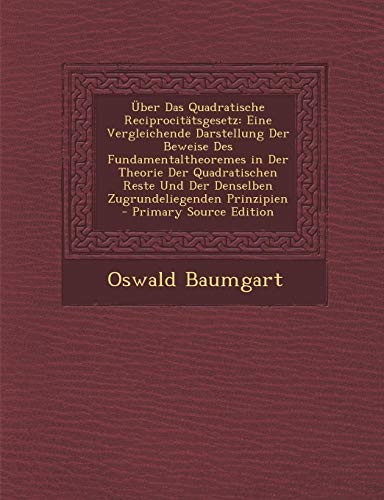 Über Das Quadratische Reciprocitätsgesetz: Eine Vergleichende Darstellung Der Beweise Des Fundamentaltheoremes in Der Theorie Der Quadratischen Reste Und Der Denselben Zugrundeliegenden Prinzipien - Primary Source Edition

Oswald Baumgart